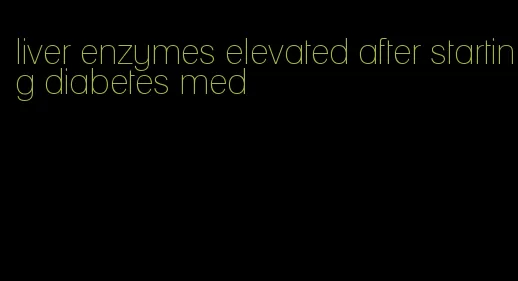 liver enzymes elevated after starting diabetes med